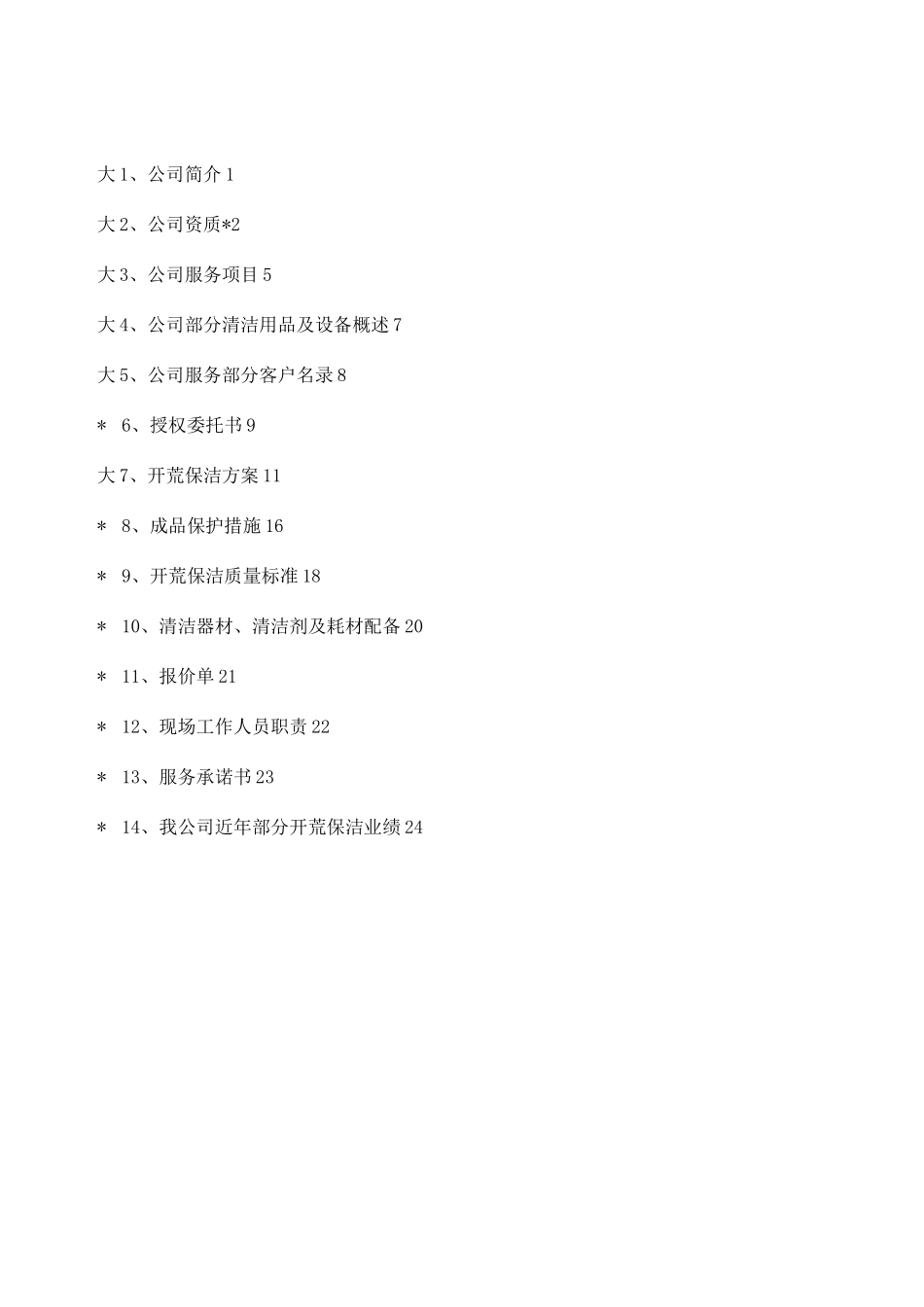 大 1、公司简介 1

大 2、公司资质*2

大 3、公司服务项目 5

大 4、公司部分清洁用品及设备概述 7

大 5、公司服务部分客户名录 8

* 6、授权委托书 9

大 7、开荒保洁方案 11

* 8、成品保护措施 16

* 9、开荒保洁质量标准 18

* 10、清洁器材、清洁剂及耗材配备 20

* 11、报价单 21

* 12、现场工作人员职责 22

* 13、服务承诺书 23

* 14、我公司近年部分开荒保洁业绩 24